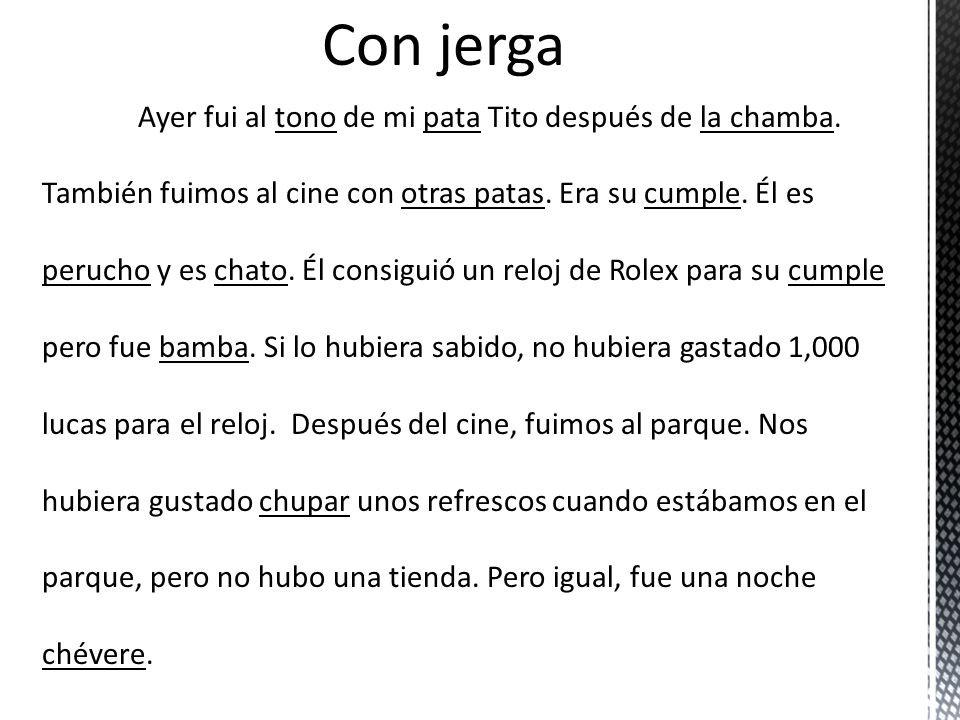 Con jerga

Ayer fui al tono de mi pata Tito después de la chamba. También fuimos al cine con otras patas. Era su cumple. Él es perucho y es chato. Él consiguió un reloj de Rolex para su cumple pero fue bamba. Si lo hubiera sabido, no hubiera gastado 1,000 lucas para el reloj. Después del cine, fuimos al parque. Nos hubiera gustado chupar unos refrescos cuando estábamos en el parque, pero no hubo una tienda. Pero igual, fue una noche chévere.